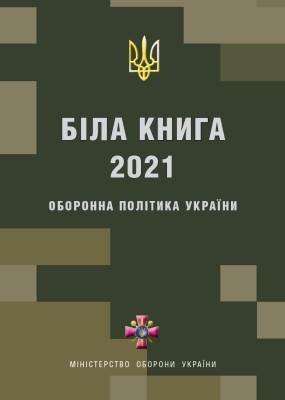 БІЛА КНИГА
2021

ОБОРОННА ПОЛІТИКА УКРАЇНИ

МІНІСТЕРСТВО ОБОРОНИ УКРАЇНИ